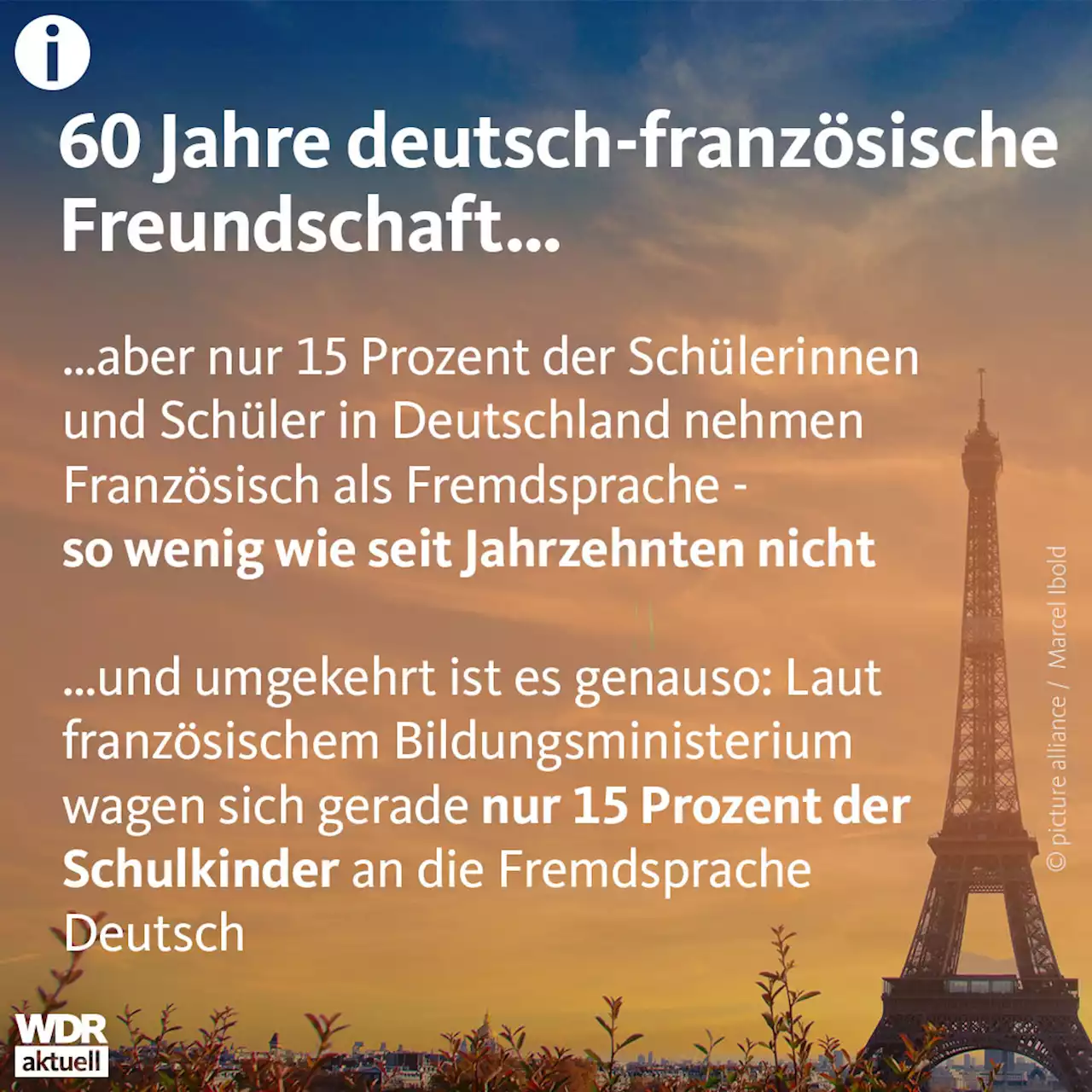 i

60 Jahre deutsch-französische Freundschaft...

...aber nur 15 Prozent der Schülerinnen und Schüler in Deutschland nehmen Französisch als Fremdsprache - so wenig wie seit Jahrzehnten nicht

...und umgekehrt ist es genauso: Laut französischem Bildungsministerium wagen sich gerade nur 15 Prozent der Schulkinder an die Fremdsprache Deutsch

© picture alliance / Marcel Ibold

WDR aktuell